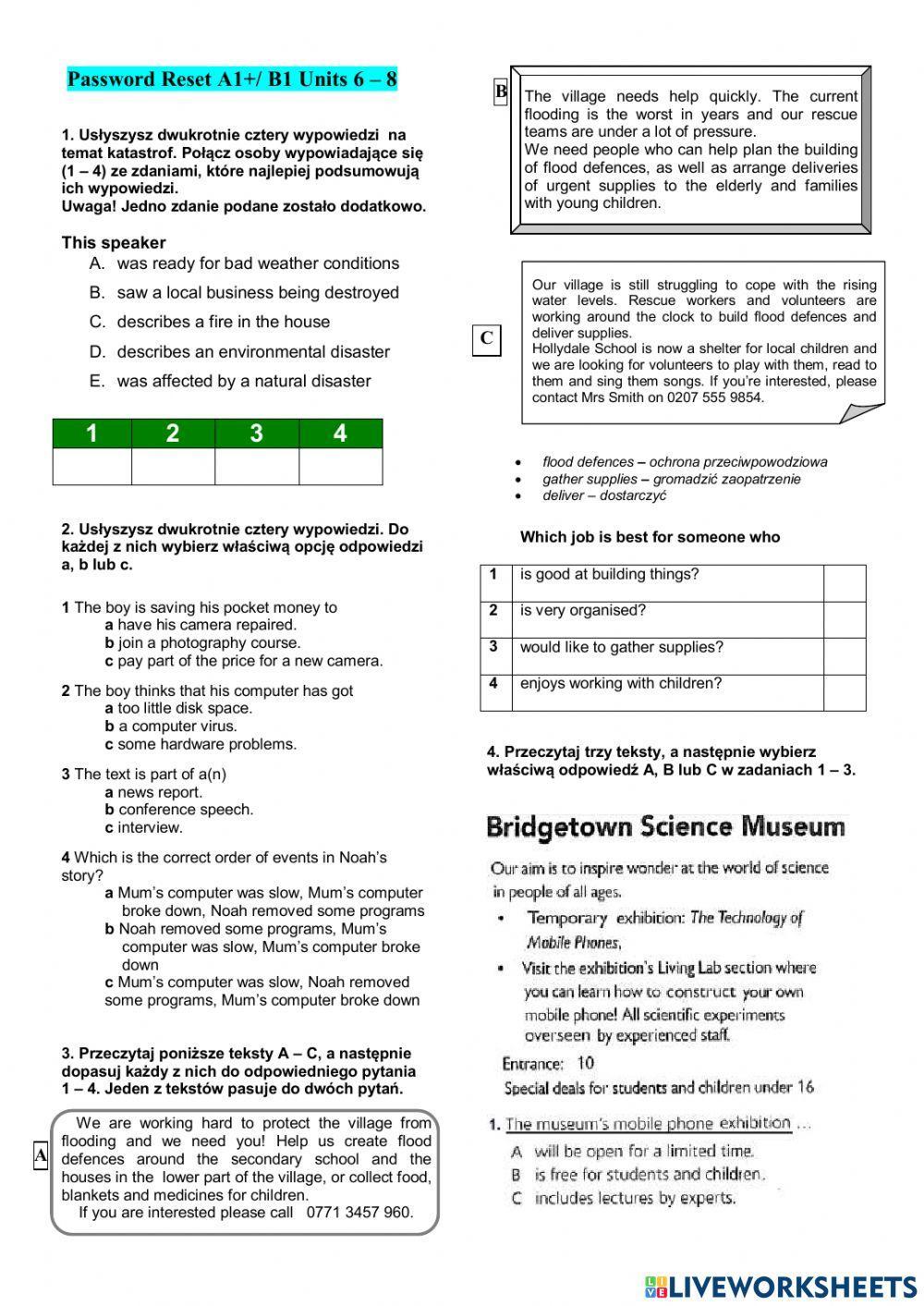 Password Reset A1+/ B1 Units 6 – 8

1. Usłyszysz dwukrotnie cztery wypowiedzi na temat katastrof. Połącz osoby wypowiadające się (1 – 4) ze zdaniami, które najlepiej podsumowują ich wypowiedzi.
Uwaga! Jedno zdanie podane zostało dodatkowo.

This speaker
A. was ready for bad weather conditions
B. saw a local business being destroyed
C. describes a fire in the house
D. describes an environmental disaster
E. was affected by a natural disaster

| 1 | 2 | 3 | 4 |
|---|---|---|---|
| | | | |

2. Usłyszysz dwukrotnie cztery wypowiedzi. Do każdej z nich wybierz właściwą opcję odpowiedzi a, b lub c.

1 The boy is saving his pocket money to
a have his camera repaired.
b join a photography course.
c pay part of the price for a new camera.

2 The boy thinks that his computer has got
a too little disk space.
b a computer virus.
c some hardware problems.

3 The text is part of a(n)
a news report.
b conference speech.
c interview.

4 Which is the correct order of events in Noah's story?
a Mum's computer was slow, Mum's computer broke down, Noah removed some programs
b Noah removed some programs, Mum's computer was slow, Mum's computer broke down
c Mum's computer was slow, Noah removed some programs, Mum's computer broke down

3. Przeczytaj poniższe teksty A – C, a następnie dopasuj każdy z nich do odpowiedniego pytania 1 – 4. Jeden z tekstów pasuje do dwóch pytań.

A
We are working hard to protect the village from flooding and we need you! Help us create flood defences around the secondary school and the houses in the lower part of the village, or collect food, blankets and medicines for children.
If you are interested please call 0771 3457 960.

B
The village needs help quickly. The current flooding is the worst in years and our rescue teams are under a lot of pressure.
We need people who can help plan the building of flood defences, as well as arrange deliveries of urgent supplies to the elderly and families with young children.

C
Our village is still struggling to cope with the rising water levels. Rescue workers and volunteers are working around the clock to build flood defences and deliver supplies.
Hollydale School is now a shelter for local children and we are looking for volunteers to play with them, read to them and sing them songs. If you're interested, please contact Mrs Smith on 0207 555 9854.

• flood defences – ochrona przeciwpowodziowa
• gather supplies – gromadzić zaopatrzenie
• deliver – dostarczyć

Which job is best for someone who

| 1 | is good at building things? | |
|---|---|---|
| 2 | is very organised? | |
| 3 | would like to gather supplies? | |
| 4 | enjoys working with children? | |

4. Przeczytaj trzy teksty, a następnie wybierz właściwą odpowiedź A, B lub C w zadaniach 1 – 3.

Bridgetown Science Museum

Our aim is to inspire wonder at the world of science in people of all ages.
• Temporary exhibition: The Technology of Mobile Phones,
• Visit the exhibition's Living Lab section where you can learn how to construct your own mobile phone! All scientific experiments overseen by experienced staff.

Entrance: 10
Special deals for students and children under 16

1. The museum's mobile phone exhibition ...
A will be open for a limited time.
B is free for students and children.
C includes lectures by experts.

LIVEWORKSHEETS